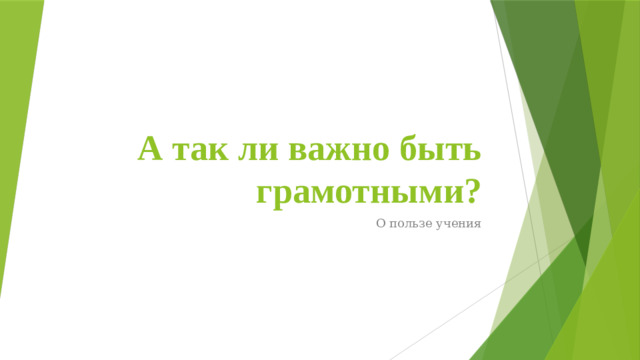 А так ли важно быть грамотными?

О пользе учения